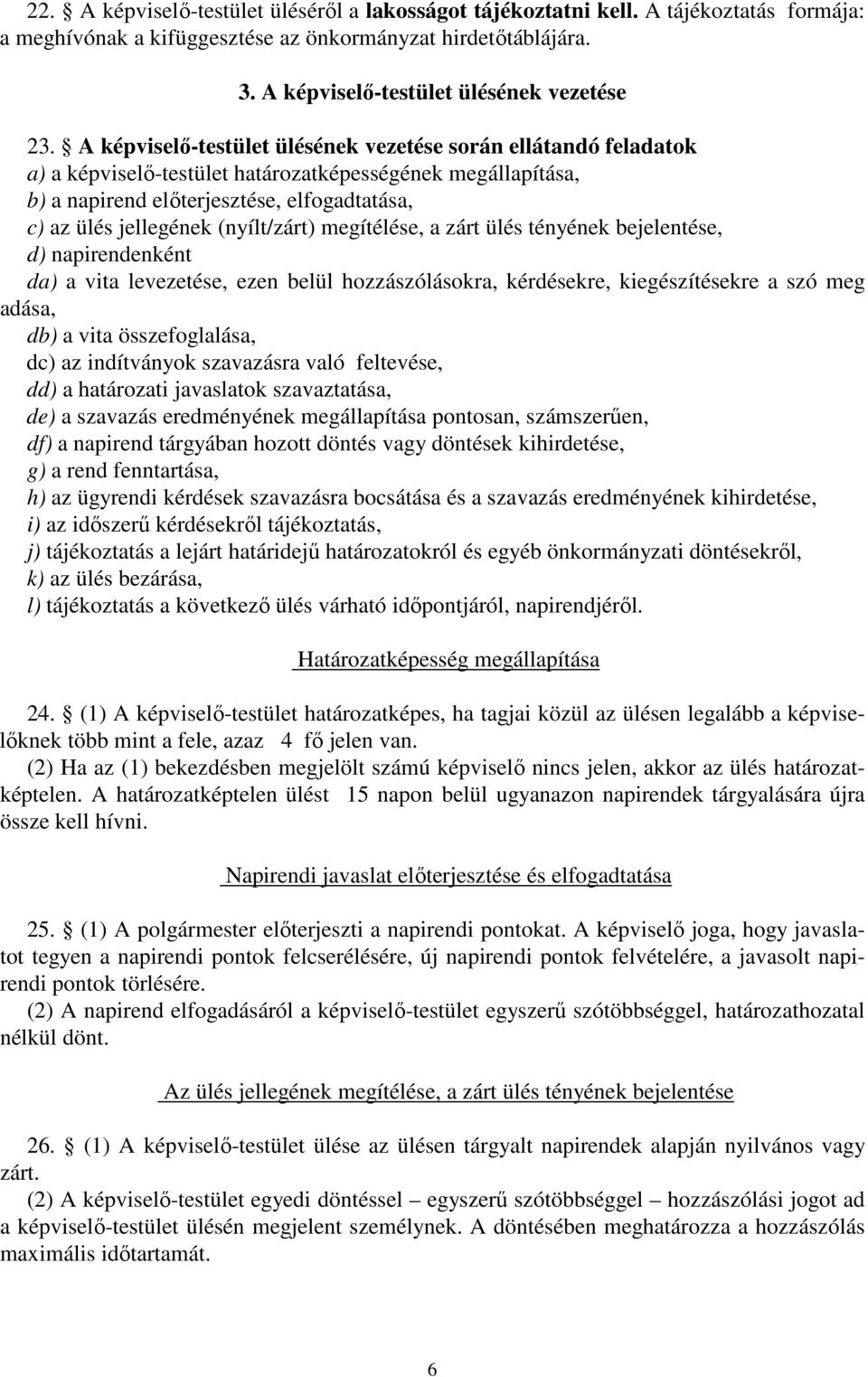 22. § A képviselő-testület üléséről a lakosságot tájékoztatni kell. A tájékoztatás formája: a meghívónak a kifüggesztése az önkormányzat hirdetőtáblájára.

3. A képviselő-testület ülésének vezetése

23. § A képviselő-testület ülésének vezetése során ellátandó feladatok
a) a képviselő-testület határozatképességének megállapítása,
b) a napirend előterjesztése, elfogadtatása,
c) az ülés jellegének (nyílt/zárt) megítélése, a zárt ülés tényének bejelentése,
d) napirendenként
da) a vita levezetése, ezen belül hozzászólásokra, kérdésekre, kiegészítésekre a szó meg adása,
db) a vita összefoglalása,
dc) az indítványok szavazásra való feltevése,
dd) a határozati javaslatok szavaztatása,
de) a szavazás eredményének megállapítása pontosan, számszerűen,
df) a napirend tárgyában hozott döntés vagy döntések kihirdetése,
g) a rend fenntartása,
h) az ügyrendi kérdések szavazásra bocsátása és a szavazás eredményének kihirdetése,
i) az időszerű kérdésekről tájékoztatás,
j) tájékoztatás a lejárt határidejű határozatokról és egyéb önkormányzati döntésekről,
k) az ülés bezárása,
l) tájékoztatás a következő ülés várható időpontjáról, napirendjéről.

Határozatképesség megállapítása

24. § (1) A képviselő-testület határozatképes, ha tagjai közül az ülésen legalább a képviselőknek több mint a fele, azaz 4 fő jelen van.
(2) Ha az (1) bekezdésben megjelölt számú képviselő nincs jelen, akkor az ülés határozatképtelen. A határozatképtelen ülést 15 napon belül ugyanazon napirendek tárgyalására újra össze kell hívni.

Napirendi javaslat előterjesztése és elfogadtatása

25. § (1) A polgármester előterjeszti a napirendi pontokat. A képviselő joga, hogy javaslatot tegyen a napirendi pontok felcserélésére, új napirendi pontok felvételére, a javasolt napirendi pontok törlésére.
(2) A napirend elfogadásáról a képviselő-testület egyszerű szótöbbséggel, határozathozatal nélkül dönt.

Az ülés jellegének megítélése, a zárt ülés tényének bejelentése

26. § (1) A képviselő-testület ülése az ülésen tárgyalt napirendek alapján nyilvános vagy zárt.
(2) A képviselő-testület egyedi döntéssel – egyszerű szótöbbséggel – hozzászólási jogot ad a képviselő-testület ülésén megjelent személynek. A döntésében meghatározza a hozzászólás maximális időtartamát.

6